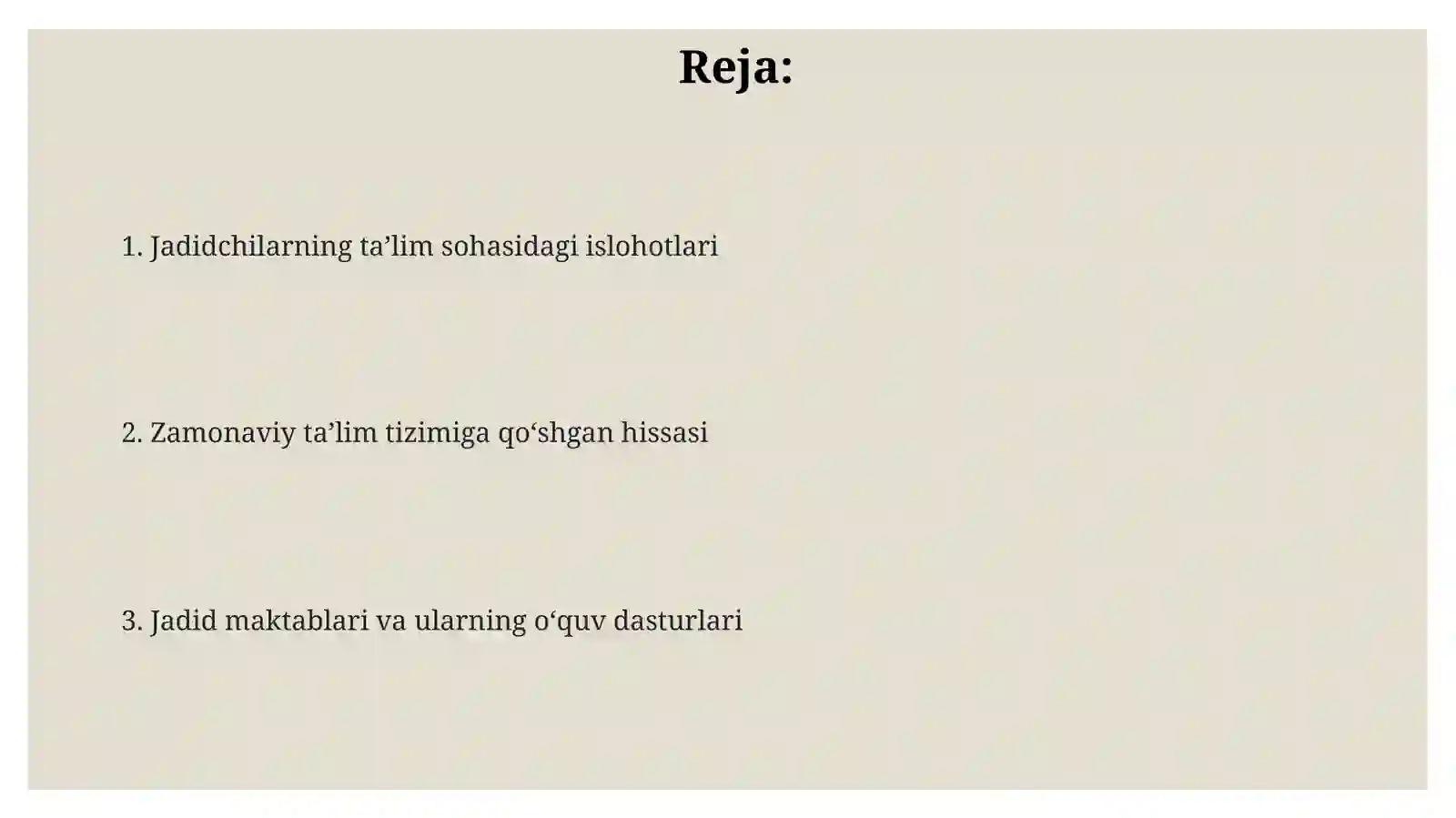 Reja:

1. Jadidchilarning ta’lim sohasidagi islohotlari

2. Zamonaviy ta’lim tizimiga qo‘shgan hissasi

3. Jadid maktablari va ularning o‘quv dasturlari